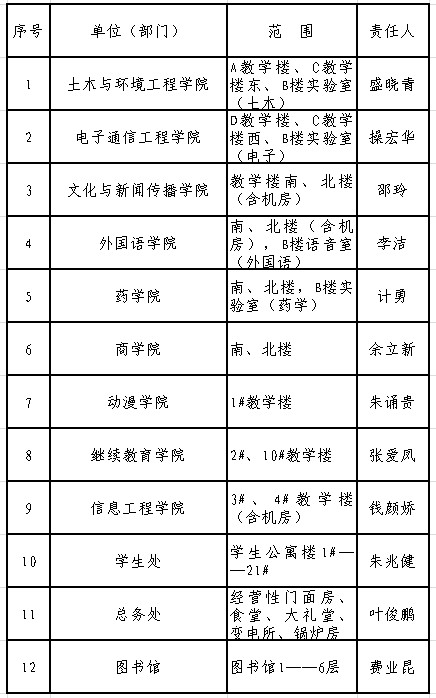 | 序号 | 单位（部门） | 范　围 | 责任人 |
|---|---|---|---|
| 1 | 土木与环境工程学院 | A教学楼、C教学楼东、B楼实验室（土木） | 盛晓青 |
| 2 | 电子通信工程学院 | D教学楼、C教学楼西、B楼实验室（电子） | 操宏华 |
| 3 | 文化与新闻传播学院 | 教学楼南、北楼（含机房） | 邵玲 |
| 4 | 外国语学院 | 南、北楼（含机房），B楼语音室（外国语） | 李洁 |
| 5 | 药学院 | 南、北楼，B楼实验室（药学） | 计勇 |
| 6 | 商学院 | 南、北楼 | 余立新 |
| 7 | 动漫学院 | 1#教学楼 | 朱诵贵 |
| 8 | 继续教育学院 | 2#、10#教学楼 | 张爱凤 |
| 9 | 信息工程学院 | 3#、4#教学楼（含机房） | 钱颜娇 |
| 10 | 学生处 | 学生公寓楼1#——21# | 朱兆健 |
| 11 | 总务处 | 经营性门面房、食堂、大礼堂、变电所、锅炉房 | 叶俊鹏 |
| 12 | 图书馆 | 图书馆1——6层 | 费业昆 |